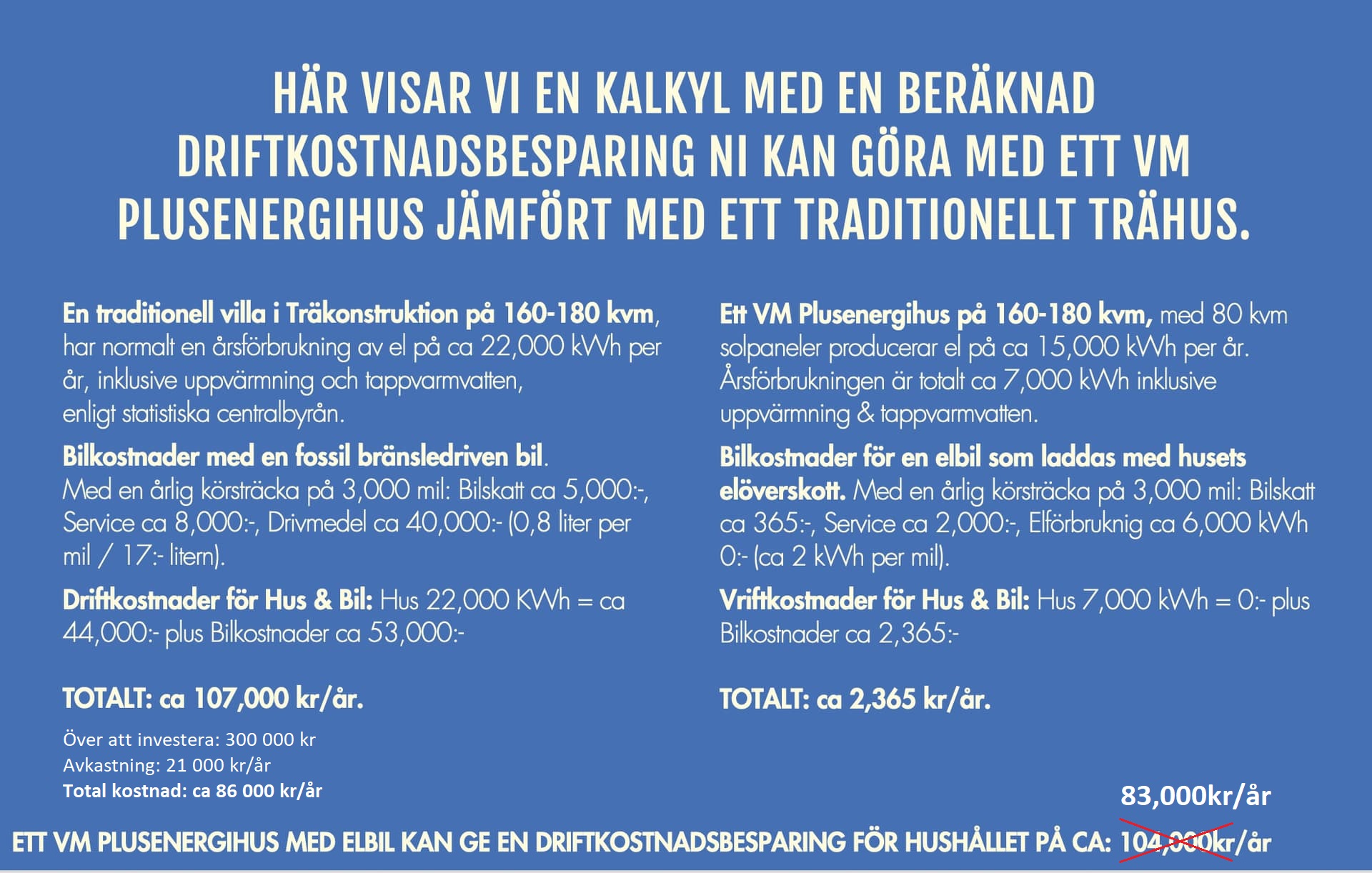 HÄR VISAR VI EN KALKYL MED EN BERÄKNAD DRIFTKOSTNADSBESPARING NI KAN GÖRA MED ETT VM PLUSENERGIHUS JÄMFÖRT MED ETT TRADITIONELLT TRÄHUS.

En traditionell villa i Träkonstruktion på 160-180 kvm, har normalt en årsförbrukning av el på ca 22,000 kWh per år, inklusive uppvärmning och tappvarmvatten, enligt statistiska centralbyrån.

Bilkostnader med en fossil bränsledriven bil. Med en årlig körsträcka på 3,000 mil: Bilskatt ca 5,000:-, Service ca 8,000:-, Drivmedel ca 40,000:- (0,8 liter per mil / 17:- litern).

Driftkostnader för Hus & Bil: Hus 22,000 KWh = ca 44,000:- plus Bilkostnader ca 53,000:-

TOTALT: ca 107,000 kr/år.

Över att investera: 300 000 kr
Avkastning: 21 000 kr/år
Total kostnad: ca 86 000 kr/år

Ett VM Plusenergihus på 160-180 kvm, med 80 kvm solpaneler producerar el på ca 15,000 kWh per år. Årsförbrukningen är totalt ca 7,000 kWh inklusive uppvärmning & tappvarmvatten.

Bilkostnader för en elbil som laddas med husets elöverskott. Med en årlig körsträcka på 3,000 mil: Bilskatt ca 365:-, Service ca 2,000:-, Elförbruknig ca 6,000 kWh 0:- (ca 2 kWh per mil).

Vriftkostnader för Hus & Bil: Hus 7,000 kWh = 0:- plus Bilkostnader ca 2,365:-

TOTALT: ca 2,365 kr/år.

83,000kr/år

ETT VM PLUSENERGIHUS MED ELBIL KAN GE EN DRIFTKOSTNADSBESPARING FÖR HUSHÅLLET PÅ CA: 104,000kr/år